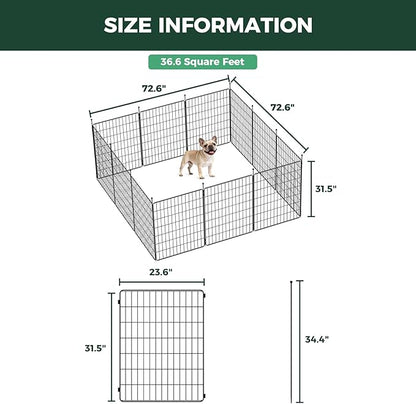 SIZE INFORMATION

36.6 Square Feet

72.6"

72.6"

31.5"

23.6"

31.5"

34.4"